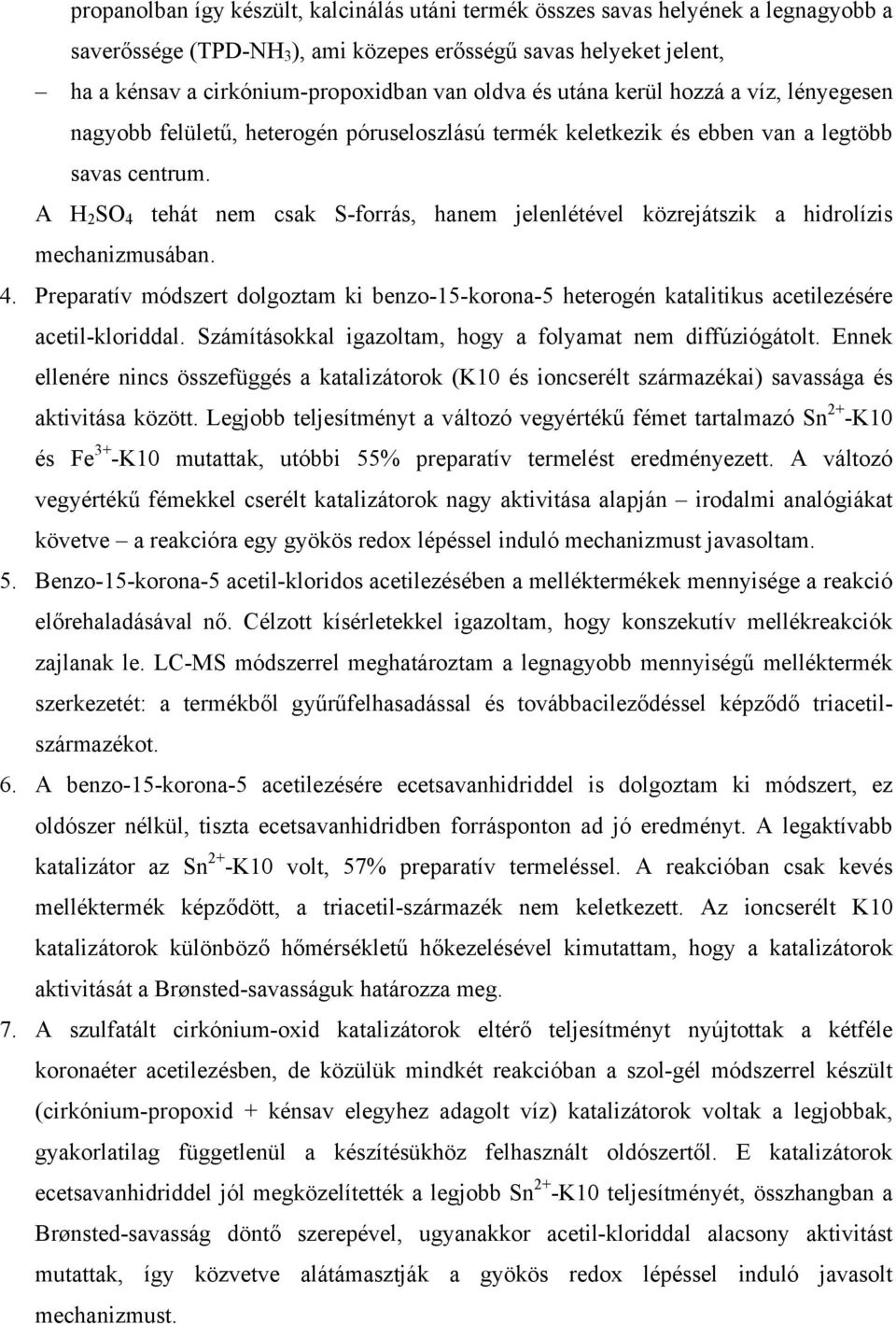 propanolban így készült, kalcinálás utáni termék összes savas helyének a legnagyobb a saverőssége (TPD-$NH_3$), ami közepes erősségű savas helyeket jelent,

– ha a kénsav a cirkónium-propoxidban van oldva és utána kerül hozzá a víz, lényegesen nagyobb felületű, heterogén póruseloszlású termék keletkezik és ebben van a legtöbb savas centrum.

A $H_2SO_4$ tehát nem csak S-forrás, hanem jelenlétével közrejátszik a hidrolízis mechanizmusában.

4. Preparatív módszert dolgoztam ki benzo-15-korona-5 heterogén katalitikus acetilezésére acetil-kloriddal. Számításokkal igazoltam, hogy a folyamat nem diffúziógátolt. Ennek ellenére nincs összefüggés a katalizátorok (K10 és ioncserélt származékai) savassága és aktivitása között. Legjobb teljesítményt a változó vegyértékű fémet tartalmazó $Sn^{2+}$-K10 és $Fe^{3+}$-K10 mutattak, utóbbi 55% preparatív termelést eredményezett. A változó vegyértékű fémekkel cserélt katalizátorok nagy aktivitása alapján – irodalmi analógiákat követve – a reakcióra egy gyökös redox lépéssel induló mechanizmust javasoltam.

5. Benzo-15-korona-5 acetil-kloridos acetilezésében a melléktermékek mennyisége a reakció előrehaladásával nő. Célzott kísérletekkel igazoltam, hogy konszekutív mellékreakciók zajlanak le. LC-MS módszerrel meghatároztam a legnagyobb mennyiségű melléktermék szerkezetét: a termékből gyűrűfelhasadással és továbbacileződéssel képződő triacetil-származékot.

6. A benzo-15-korona-5 acetilezésére ecetsavanhidriddel is dolgoztam ki módszert, ez oldószer nélkül, tiszta ecetsavanhidridben forrásponton ad jó eredményt. A legaktívabb katalizátor az $Sn^{2+}$-K10 volt, 57% preparatív termeléssel. A reakcióban csak kevés melléktermék képződött, a triacetil-származék nem keletkezett. Az ioncserélt K10 katalizátorok különböző hőmérsékletű hőkezelésével kimutattam, hogy a katalizátorok aktivitását a Brønsted-savasságuk határozza meg.

7. A szulfatált cirkónium-oxid katalizátorok eltérő teljesítményt nyújtottak a kétféle koronaéter acetilezésben, de közülük mindkét reakcióban a szol-gél módszerrel készült (cirkónium-propoxid + kénsav elegyhez adagolt víz) katalizátorok voltak a legjobbak, gyakorlatilag függetlenül a készítésükhöz felhasznált oldószertől. E katalizátorok ecetsavanhidriddel jól megközelítették a legjobb $Sn^{2+}$-K10 teljesítményét, összhangban a Brønsted-savasság döntő szerepével, ugyanakkor acetil-kloriddal alacsony aktivitást mutattak, így közvetve alátámasztják a gyökös redox lépéssel induló javasolt mechanizmust.